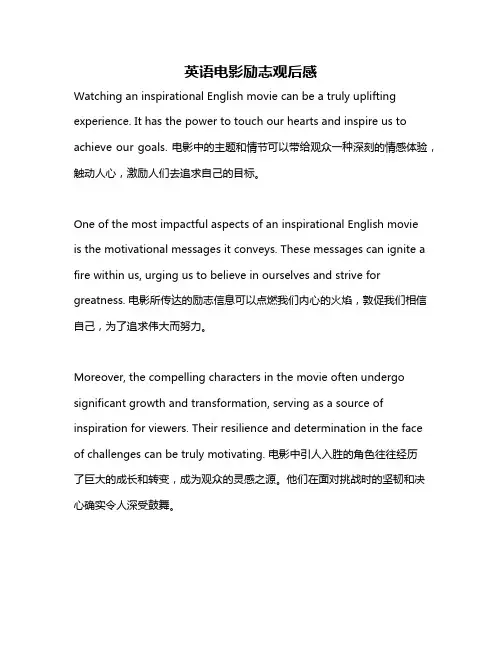 英语电影励志观后感

Watching an inspirational English movie can be a truly uplifting experience. It has the power to touch our hearts and inspire us to achieve our goals. 电影中的主题和情节可以带给观众一种深刻的情感体验，触动人心，激励人们去追求自己的目标。

One of the most impactful aspects of an inspirational English movie is the motivational messages it conveys. These messages can ignite a fire within us, urging us to believe in ourselves and strive for greatness. 电影所传达的励志信息可以点燃我们内心的火焰，敦促我们相信自己，为了追求伟大而努力。

Moreover, the compelling characters in the movie often undergo significant growth and transformation, serving as a source of inspiration for viewers. Their resilience and determination in the face of challenges can be truly motivating. 电影中引人入胜的角色往往经历了巨大的成长和转变，成为观众的灵感之源。他们在面对挑战时的坚韧和决心确实令人深受鼓舞。